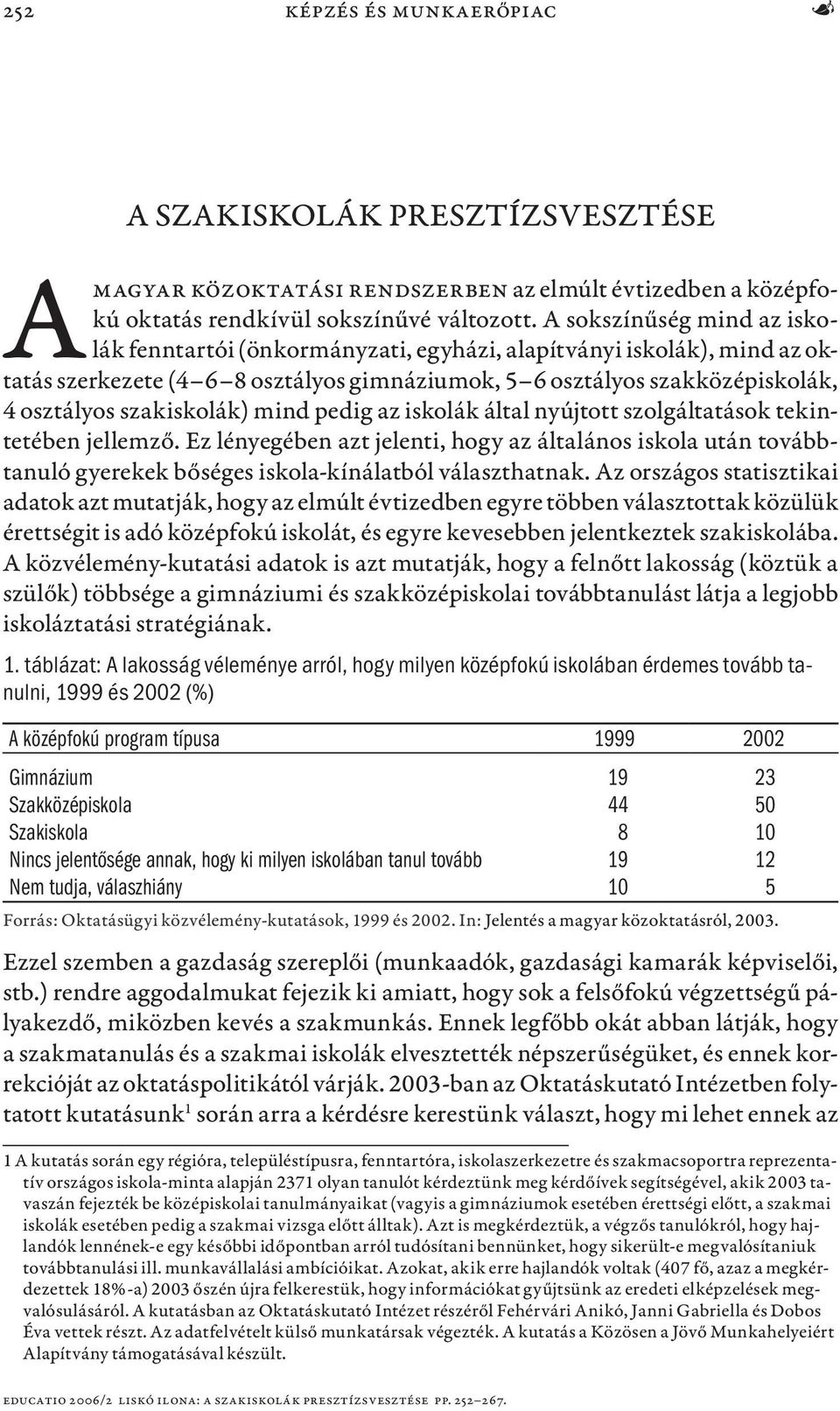 252 KÉPZÉS ÉS MUNKAERŐPIAC

A SZAKISKOLÁK PRESZTÍZSVESZTÉSE

A MAGYAR KÖZOKTATÁSI RENDSZERBEN az elmúlt évtizedben a középfokú oktatás rendkívül sokszínűvé változott. A sokszínűség mind az iskolák fenntartói (önkormányzati, egyházi, alapítványi iskolák), mind az oktatás szerkezete (4–6–8 osztályos gimnáziumok, 5–6 osztályos szakközépiskolák, 4 osztályos szakiskolák) mind pedig az iskolák által nyújtott szolgáltatások tekintetében jellemző. Ez lényegében azt jelenti, hogy az általános iskola után továbbtanuló gyerekek bőséges iskola-kínálatból választhatnak. Az országos statisztikai adatok azt mutatják, hogy az elmúlt évtizedben egyre többen választottak közülük érettségit is adó középfokú iskolát, és egyre kevesebben jelentkeztek szakiskolába. A közvélemény-kutatási adatok is azt mutatják, hogy a felnőtt lakosság (köztük a szülők) többsége a gimnáziumi és szakközépiskolai továbbtanulást látja a legjobb iskoláztatási stratégiának.

1. táblázat: A lakosság véleménye arról, hogy milyen középfokú iskolában érdemes tovább tanulni, 1999 és 2002 (%)

| A középfokú program típusa | 1999 | 2002 |
|---|---|---|
| Gimnázium | 19 | 23 |
| Szakközépiskola | 44 | 50 |
| Szakiskola | 8 | 10 |
| Nincs jelentősége annak, hogy ki milyen iskolában tanul tovább | 19 | 12 |
| Nem tudja, válaszhiány | 10 | 5 |

Forrás: Oktatásügyi közvélemény-kutatások, 1999 és 2002. In: Jelentés a magyar közoktatásról, 2003.

Ezzel szemben a gazdaság szereplői (munkaadók, gazdasági kamarák képviselői, stb.) rendre aggodalmukat fejezik ki amiatt, hogy sok a felsőfokú végzettségű pályakezdő, miközben kevés a szakmunkás. Ennek legfőbb okát abban látják, hogy a szakmatanulás és a szakmai iskolák elvesztették népszerűségüket, és ennek korrekcióját az oktatáspolitikától várják. 2003-ban az Oktatáskutató Intézetben folytatott kutatásunk$^1$ során arra a kérdésre kerestünk választ, hogy mi lehet ennek az

1 A kutatás során egy régióra, településtípusra, fenntartóra, iskolaszerkezetre és szakmacsoportra reprezentatív országos iskola-minta alapján 2371 olyan tanulót kérdeztünk meg kérdőívek segítségével, akik 2003 tavaszán fejezték be középiskolai tanulmányaikat (vagyis a gimnáziumok esetében érettségi előtt, a szakmai iskolák esetében pedig a szakmai vizsga előtt álltak). Azt is megkérdeztük, a végzős tanulókról, hogy hajlandók lennének-e egy későbbi időpontban arról tudósítani bennünket, hogy sikerült-e megvalósítaniuk továbbtanulási ill. munkavállalási ambícióikat. Azokat, akik erre hajlandók voltak (407 fő, azaz a megkérdezettek 18%-a) 2003 őszén újra felkerestük, hogy információkat gyűjtsünk az eredeti elképzelések megvalósulásáról. A kutatásban az Oktatáskutató Intézet részéről Fehérvári Anikó, Janni Gabriella és Dobos Éva vettek részt. Az adatfelvételt külső munkatársak végezték. A kutatás a Közösen a Jövő Munkahelyeiért Alapítvány támogatásával készült.

EDUCATIO 2006/2 LISKÓ ILONA: A SZAKISKOLÁK PRESZTÍZSVESZTÉSE PP. 252–267.